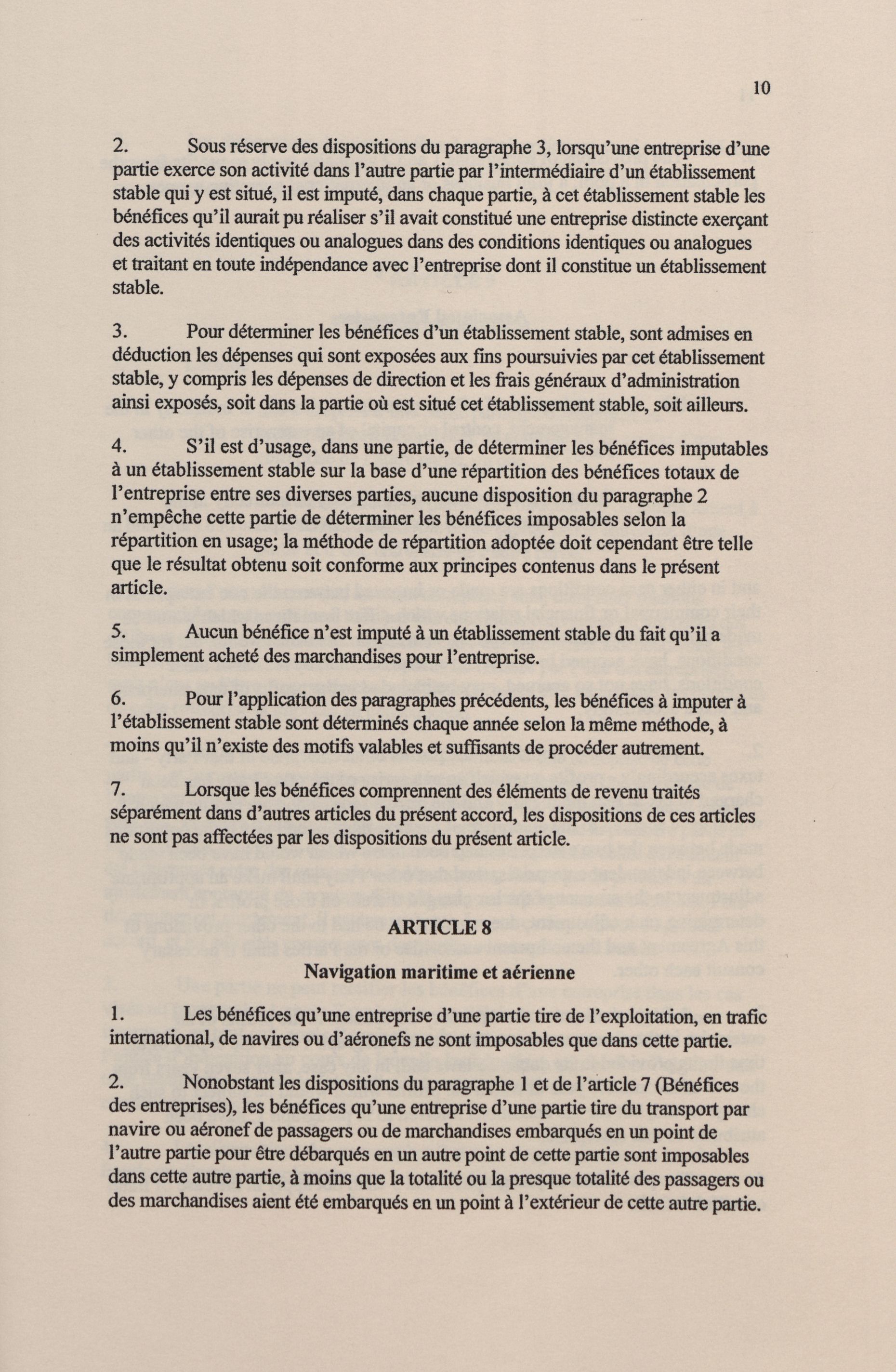 10

2. Sous réserve des dispositions du paragraphe 3, lorsqu'une entreprise d'une partie exerce son activité dans l'autre partie par l'intermédiaire d'un établissement stable qui y est situé, il est imputé, dans chaque partie, à cet établissement stable les bénéfices qu'il aurait pu réaliser s'il avait constitué une entreprise distincte exerçant des activités identiques ou analogues dans des conditions identiques ou analogues et traitant en toute indépendance avec l'entreprise dont il constitue un établissement stable.

3. Pour déterminer les bénéfices d'un établissement stable, sont admises en déduction les dépenses qui sont exposées aux fins poursuivies par cet établissement stable, y compris les dépenses de direction et les frais généraux d'administration ainsi exposés, soit dans la partie où est situé cet établissement stable, soit ailleurs.

4. S'il est d'usage, dans une partie, de déterminer les bénéfices imputables à un établissement stable sur la base d'une répartition des bénéfices totaux de l'entreprise entre ses diverses parties, aucune disposition du paragraphe 2 n'empêche cette partie de déterminer les bénéfices imposables selon la répartition en usage; la méthode de répartition adoptée doit cependant être telle que le résultat obtenu soit conforme aux principes contenus dans le présent article.

5. Aucun bénéfice n'est imputé à un établissement stable du fait qu'il a simplement acheté des marchandises pour l'entreprise.

6. Pour l'application des paragraphes précédents, les bénéfices à imputer à l'établissement stable sont déterminés chaque année selon la même méthode, à moins qu'il n'existe des motifs valables et suffisants de procéder autrement.

7. Lorsque les bénéfices comprennent des éléments de revenu traités séparément dans d'autres articles du présent accord, les dispositions de ces articles ne sont pas affectées par les dispositions du présent article.

ARTICLE 8

Navigation maritime et aérienne

1. Les bénéfices qu'une entreprise d'une partie tire de l'exploitation, en trafic international, de navires ou d'aéronefs ne sont imposables que dans cette partie.

2. Nonobstant les dispositions du paragraphe 1 et de l'article 7 (Bénéfices des entreprises), les bénéfices qu'une entreprise d'une partie tire du transport par navire ou aéronef de passagers ou de marchandises embarqués en un point de l'autre partie pour être débarqués en un autre point de cette partie sont imposables dans cette autre partie, à moins que la totalité ou la presque totalité des passagers ou des marchandises aient été embarqués en un point à l'extérieur de cette autre partie.